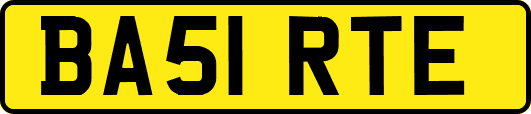 BA51 RTE